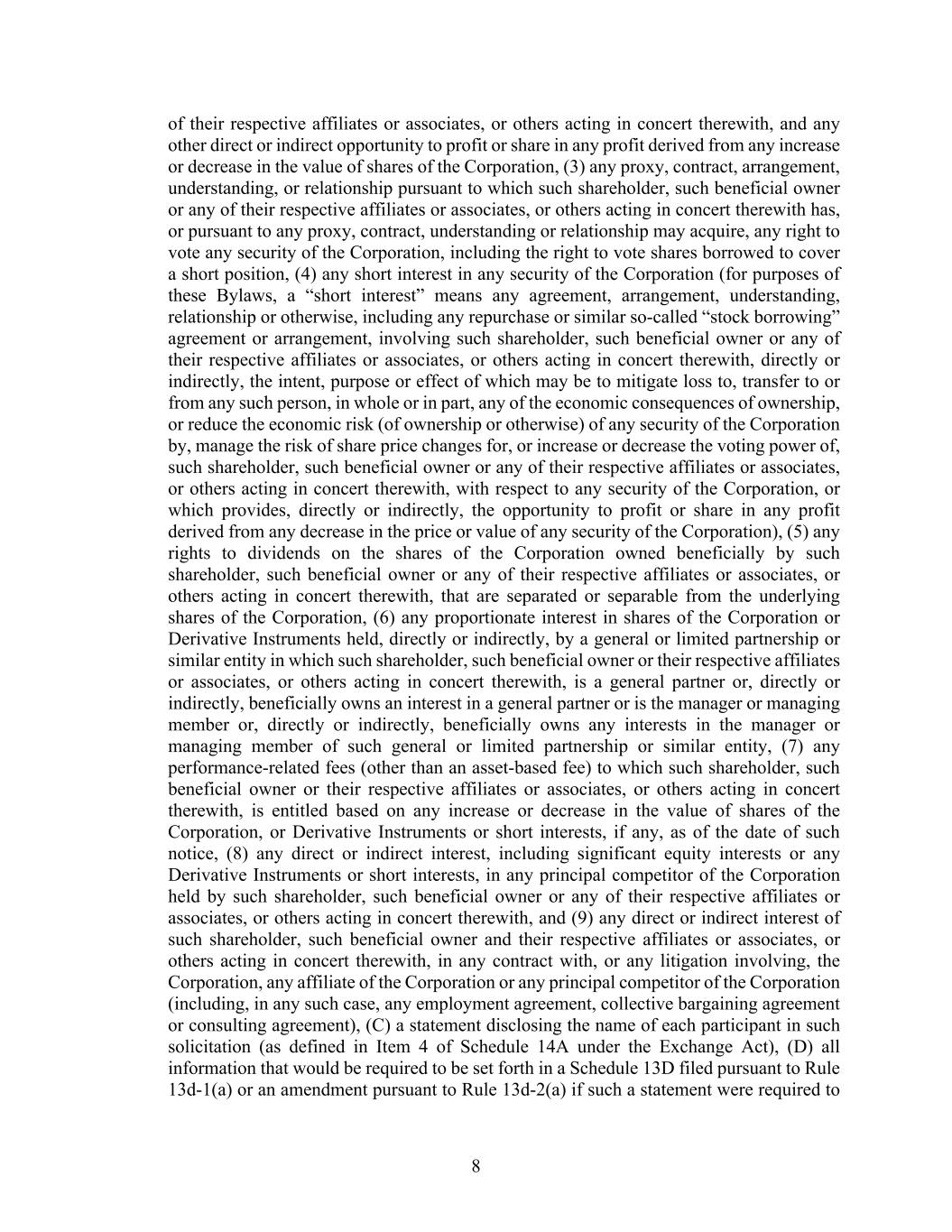 of their respective affiliates or associates, or others acting in concert therewith, and any other direct or indirect opportunity to profit or share in any profit derived from any increase or decrease in the value of shares of the Corporation, (3) any proxy, contract, arrangement, understanding, or relationship pursuant to which such shareholder, such beneficial owner or any of their respective affiliates or associates, or others acting in concert therewith has, or pursuant to any proxy, contract, understanding or relationship may acquire, any right to vote any security of the Corporation, including the right to vote shares borrowed to cover a short position, (4) any short interest in any security of the Corporation (for purposes of these Bylaws, a “short interest” means any agreement, arrangement, understanding, relationship or otherwise, including any repurchase or similar so-called “stock borrowing” agreement or arrangement, involving such shareholder, such beneficial owner or any of their respective affiliates or associates, or others acting in concert therewith, directly or indirectly, the intent, purpose or effect of which may be to mitigate loss to, transfer to or from any such person, in whole or in part, any of the economic consequences of ownership, or reduce the economic risk (of ownership or otherwise) of any security of the Corporation by, manage the risk of share price changes for, or increase or decrease the voting power of, such shareholder, such beneficial owner or any of their respective affiliates or associates, or others acting in concert therewith, with respect to any security of the Corporation, or which provides, directly or indirectly, the opportunity to profit or share in any profit derived from any decrease in the price or value of any security of the Corporation), (5) any rights to dividends on the shares of the Corporation owned beneficially by such shareholder, such beneficial owner or any of their respective affiliates or associates, or others acting in concert therewith, that are separated or separable from the underlying shares of the Corporation, (6) any proportionate interest in shares of the Corporation or Derivative Instruments held, directly or indirectly, by a general or limited partnership or similar entity in which such shareholder, such beneficial owner or their respective affiliates or associates, or others acting in concert therewith, is a general partner or, directly or indirectly, beneficially owns an interest in a general partner or is the manager or managing member or, directly or indirectly, beneficially owns any interests in the manager or managing member of such general or limited partnership or similar entity, (7) any performance-related fees (other than an asset-based fee) to which such shareholder, such beneficial owner or their respective affiliates or associates, or others acting in concert therewith, is entitled based on any increase or decrease in the value of shares of the Corporation, or Derivative Instruments or short interests, if any, as of the date of such notice, (8) any direct or indirect interest, including significant equity interests or any Derivative Instruments or short interests, in any principal competitor of the Corporation held by such shareholder, such beneficial owner or any of their respective affiliates or associates, or others acting in concert therewith, and (9) any direct or indirect interest of such shareholder, such beneficial owner and their respective affiliates or associates, or others acting in concert therewith, in any contract with, or any litigation involving, the Corporation, any affiliate of the Corporation or any principal competitor of the Corporation (including, in any such case, any employment agreement, collective bargaining agreement or consulting agreement), (C) a statement disclosing the name of each participant in such solicitation (as defined in Item 4 of Schedule 14A under the Exchange Act), (D) all information that would be required to be set forth in a Schedule 13D filed pursuant to Rule 13d-1(a) or an amendment pursuant to Rule 13d-2(a) if such a statement were required to

8